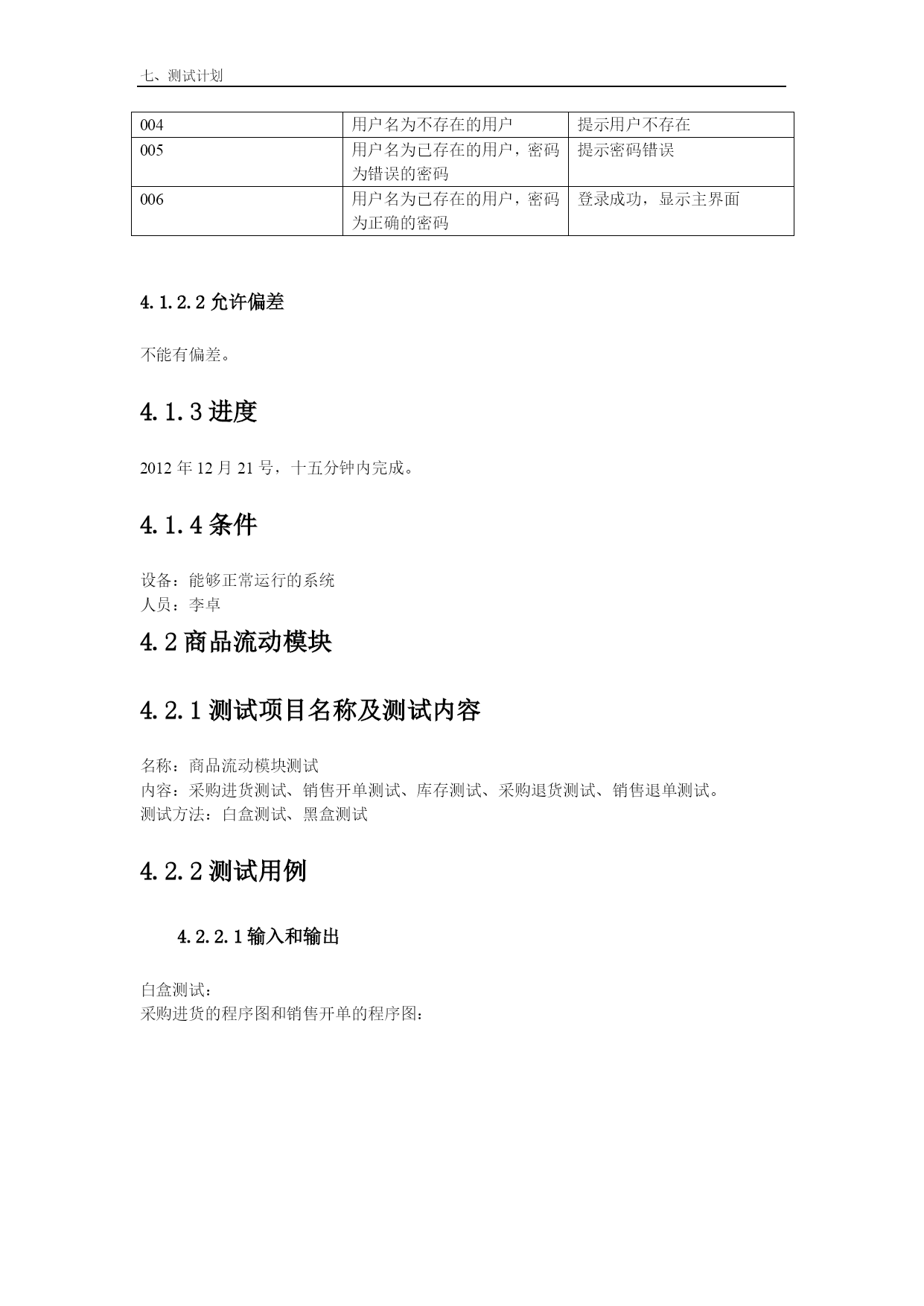 七、测试计划

| 004 | 用户名为不存在的用户 | 提示用户不存在 |
|---|---|---|
| 005 | 用户名为已存在的用户，密码为错误的密码 | 提示密码错误 |
| 006 | 用户名为已存在的用户，密码为正确的密码 | 登录成功，显示主界面 |

4.1.2.2 允许偏差

不能有偏差。

4.1.3 进度

2012 年 12 月 21 号，十五分钟内完成。

4.1.4 条件

设备：能够正常运行的系统
人员：李卓

4.2 商品流动模块

4.2.1 测试项目名称及测试内容

名称：商品流动模块测试
内容：采购进货测试、销售开单测试、库存测试、采购退货测试、销售退单测试。
测试方法：白盒测试、黑盒测试

4.2.2 测试用例

4.2.2.1 输入和输出

白盒测试：
采购进货的程序图和销售开单的程序图：